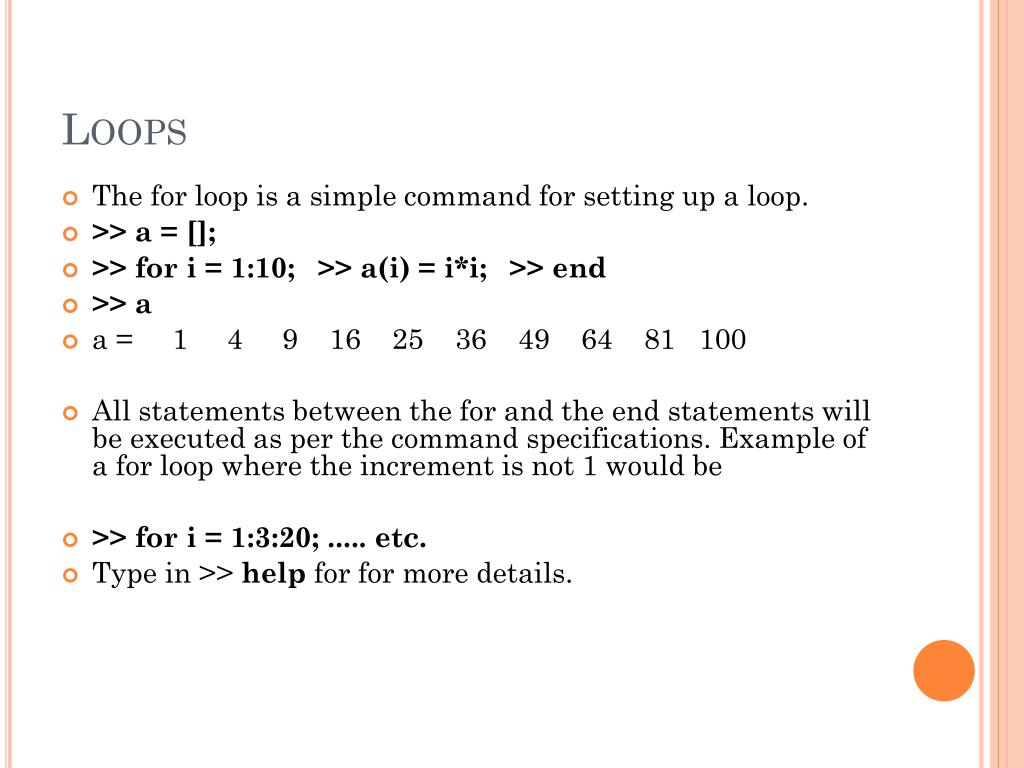 LOOPS

The for loop is a simple command for setting up a loop.
>> a = [];
>> for i = 1:10; >> a(i) = i*i; >> end
>> a
a = 1 4 9 16 25 36 49 64 81 100

All statements between the for and the end statements will be executed as per the command specifications. Example of a for loop where the increment is not 1 would be

>> for i = 1:3:20; ..... etc.
Type in >> help for for more details.